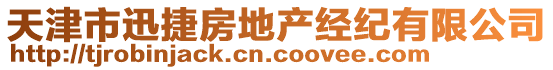 天津市迅捷房地产经纪有限公司
http://tjrobinjack.cn.coovee.com